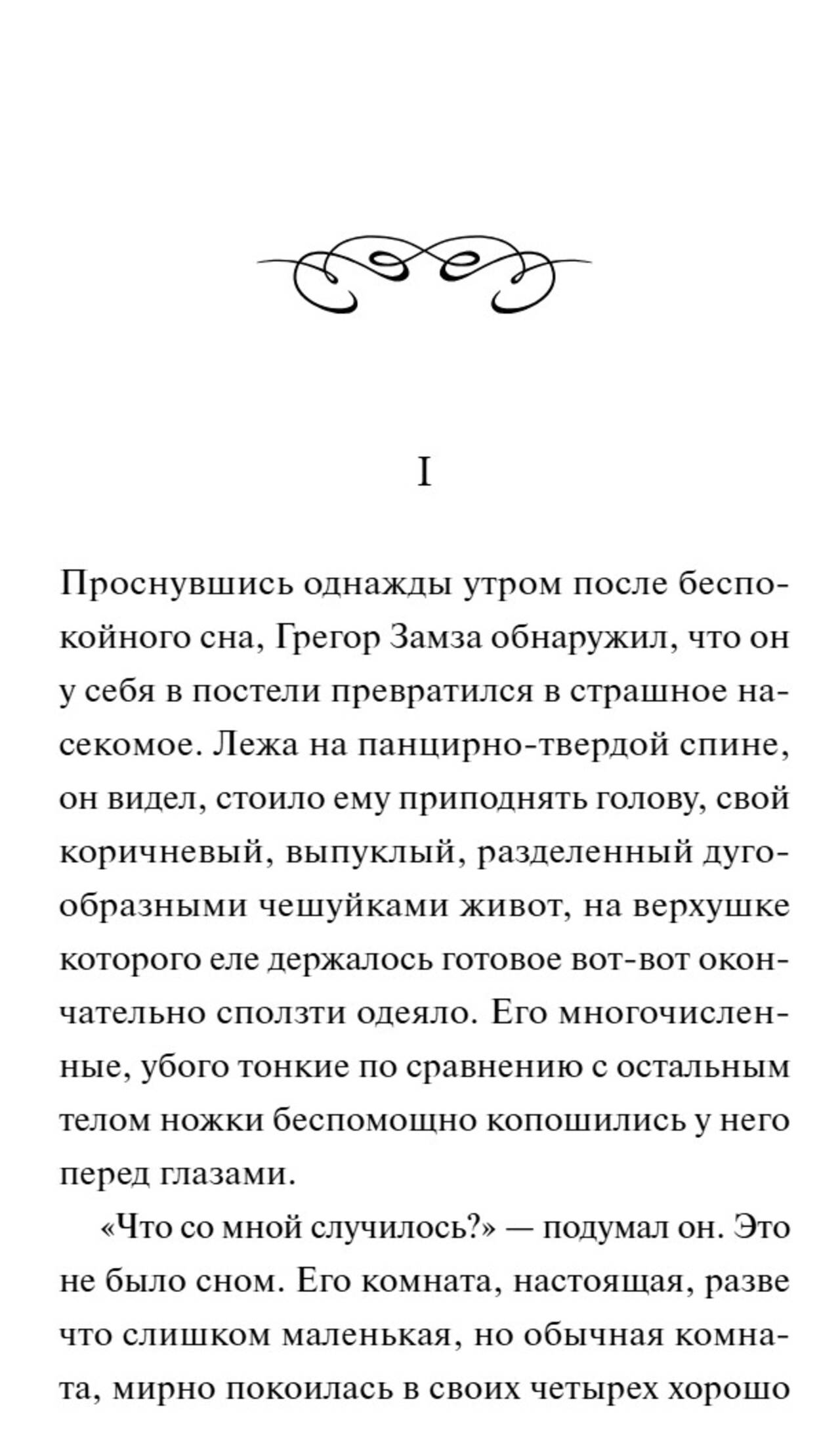 I

Проснувшись однажды утром после беспокойного сна, Грегор Замза обнаружил, что он у себя в постели превратился в страшное насекомое. Лежа на панцирно-твердой спине, он видел, стоило ему приподнять голову, свой коричневый, выпуклый, разделенный дугообразными чешуйками живот, на верхушке которого еле держалось готовое вот-вот окончательно сползти одеяло. Его многочисленные, убого тонкие по сравнению с остальным телом ножки беспомощно копошились у него перед глазами.

«Что со мной случилось?» — подумал он. Это не было сном. Его комната, настоящая, разве что слишком маленькая, но обычная комната, мирно покоилась в своих четырех хорошо